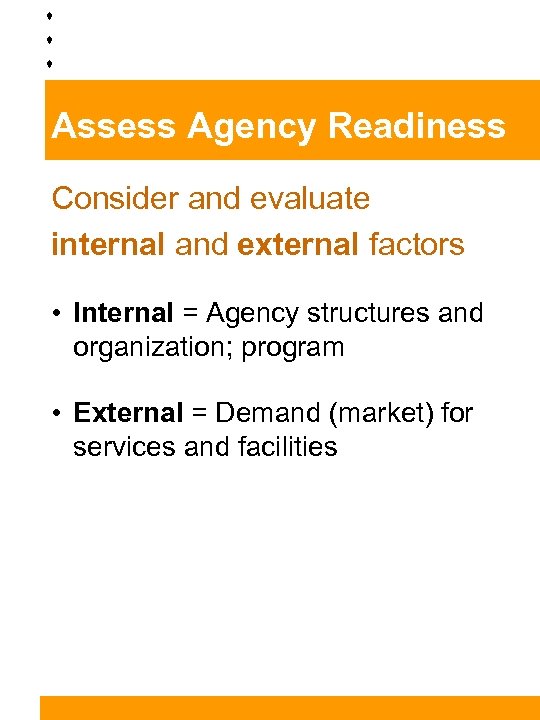 Assess Agency Readiness

Consider and evaluate internal and external factors

• Internal = Agency structures and organization; program

• External = Demand (market) for services and facilities